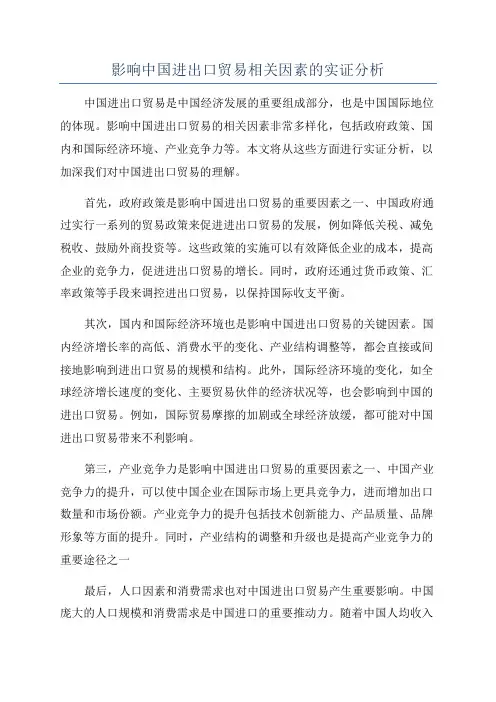 影响中国进出口贸易相关因素的实证分析

中国进出口贸易是中国经济发展的重要组成部分，也是中国国际地位的体现。影响中国进出口贸易的相关因素非常多样化，包括政府政策、国内和国际经济环境、产业竞争力等。本文将从这些方面进行实证分析，以加深我们对中国进出口贸易的理解。

首先，政府政策是影响中国进出口贸易的重要因素之一、中国政府通过实行一系列的贸易政策来促进进出口贸易的发展，例如降低关税、减免税收、鼓励外商投资等。这些政策的实施可以有效降低企业的成本，提高企业的竞争力，促进进出口贸易的增长。同时，政府还通过货币政策、汇率政策等手段来调控进出口贸易，以保持国际收支平衡。

其次，国内和国际经济环境也是影响中国进出口贸易的关键因素。国内经济增长率的高低、消费水平的变化、产业结构调整等，都会直接或间接地影响到进出口贸易的规模和结构。此外，国际经济环境的变化，如全球经济增长速度的变化、主要贸易伙伴的经济状况等，也会影响到中国的进出口贸易。例如，国际贸易摩擦的加剧或全球经济放缓，都可能对中国进出口贸易带来不利影响。

第三，产业竞争力是影响中国进出口贸易的重要因素之一、中国产业竞争力的提升，可以使中国企业在国际市场上更具竞争力，进而增加出口数量和市场份额。产业竞争力的提升包括技术创新能力、产品质量、品牌形象等方面的提升。同时，产业结构的调整和升级也是提高产业竞争力的重要途径之一

最后，人口因素和消费需求也对中国进出口贸易产生重要影响。中国庞大的人口规模和消费需求是中国进口的重要推动力。随着中国人均收入